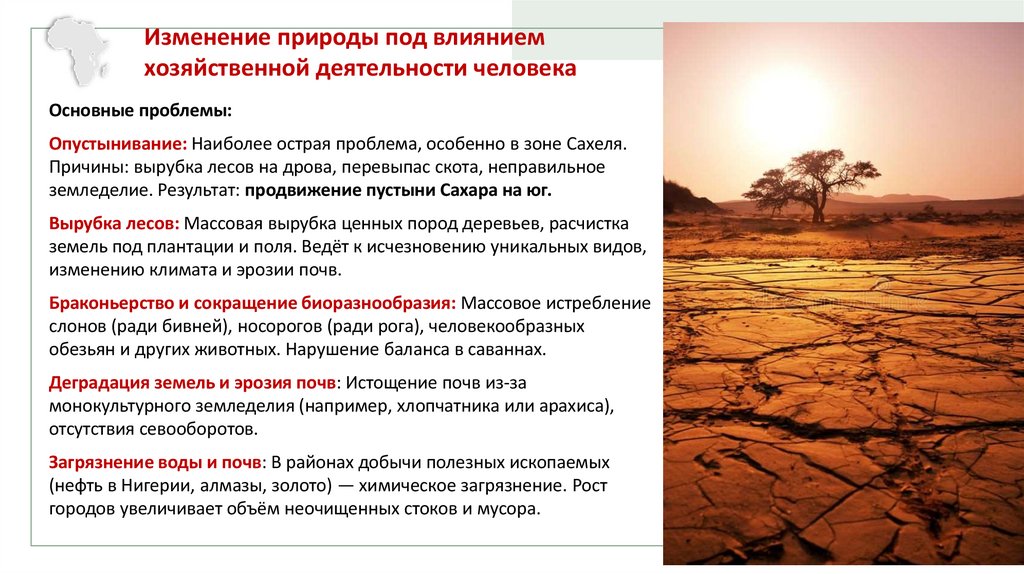 Изменение природы под влиянием хозяйственной деятельности человека

Основные проблемы:

Опустынивание: Наиболее острая проблема, особенно в зоне Сахеля. Причины: вырубка лесов на дрова, перевыпас скота, неправильное земледелие. Результат: продвижение пустыни Сахара на юг.

Вырубка лесов: Массовая вырубка ценных пород деревьев, расчистка земель под плантации и поля. Ведёт к исчезновению уникальных видов, изменению климата и эрозии почв.

Браконьерство и сокращение биоразнообразия: Массовое истребление слонов (ради бивней), носорогов (ради рога), человекообразных обезьян и других животных. Нарушение баланса в саваннах.

Деградация земель и эрозия почв: Истощение почв из-за монокультурного земледелия (например, хлопчатника или арахиса), отсутствия севооборотов.

Загрязнение воды и почв: В районах добычи полезных ископаемых (нефть в Нигерии, алмазы, золото) — химическое загрязнение. Рост городов увеличивает объём неочищенных стоков и мусора.